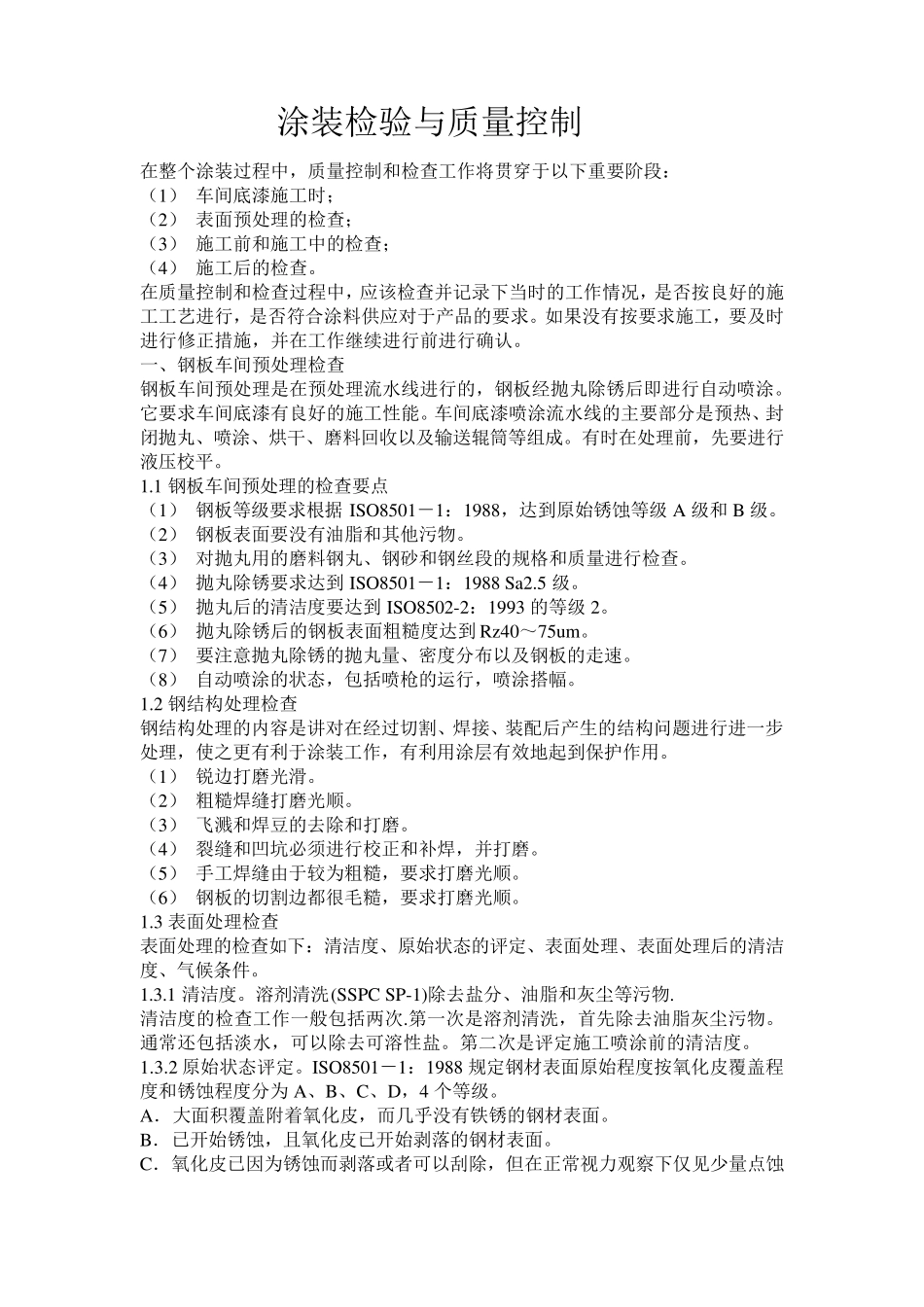 涂装检验与质量控制

在整个涂装过程中，质量控制和检查工作将贯穿于以下重要阶段：
（1） 车间底漆施工时；
（2） 表面预处理的检查；
（3） 施工前和施工中的检查；
（4） 施工后的检查。
在质量控制和检查过程中，应该检查并记录下当时的工作情况，是否按良好的施工工艺进行，是否符合涂料供应对于产品的要求。如果没有按要求施工，要及时进行修正措施，并在工作继续进行前进行确认。
一、钢板车间预处理检查
钢板车间预处理是在预处理流水线进行的，钢板经抛丸除锈后即进行自动喷涂。它要求车间底漆有良好的施工性能。车间底漆喷涂流水线的主要部分是预热、封闭抛丸、喷涂、烘干、磨料回收以及输送辊筒等组成。有时在处理前，先要进行液压校平。
1.1 钢板车间预处理的检查要点
（1） 钢板等级要求根据 ISO8501－1：1988，达到原始锈蚀等级 A 级和 B 级。
（2） 钢板表面要没有油脂和其他污物。
（3） 对抛丸用的磨料钢丸、钢砂和钢丝段的规格和质量进行检查。
（4） 抛丸除锈要求达到 ISO8501－1：1988 Sa2.5 级。
（5） 抛丸后的清洁度要达到 ISO8502-2：1993 的等级 2。
（6） 抛丸除锈后的钢板表面粗糙度达到 Rz40～75um。
（7） 要注意抛丸除锈的抛丸量、密度分布以及钢板的走速。
（8） 自动喷涂的状态，包括喷枪的运行，喷涂搭幅。
1.2 钢结构处理检查
钢结构处理的内容是讲对在经过切割、焊接、装配后产生的结构问题进行进一步处理，使之更有利于涂装工作，有利用涂层有效地起到保护作用。
（1） 锐边打磨光滑。
（2） 粗糙焊缝打磨光顺。
（3） 飞溅和焊豆的去除和打磨。
（4） 裂缝和凹坑必须进行校正和补焊，并打磨。
（5） 手工焊缝由于较为粗糙，要求打磨光顺。
（6） 钢板的切割边都很毛糙，要求打磨光顺。
1.3 表面处理检查
表面处理的检查如下：清洁度、原始状态的评定、表面处理、表面处理后的清洁度、气候条件。
1.3.1 清洁度。溶剂清洗(SSPC SP-1)除去盐分、油脂和灰尘等污物.
清洁度的检查工作一般包括两次.第一次是溶剂清洗，首先除去油脂灰尘污物。通常还包括淡水，可以除去可溶性盐。第二次是评定施工喷涂前的清洁度。
1.3.2 原始状态评定。ISO8501－1：1988 规定钢材表面原始程度按氧化皮覆盖程度和锈蚀程度分为 A、B、C、D，4 个等级。
A．大面积覆盖附着氧化皮，而几乎没有铁锈的钢材表面。
B．已开始锈蚀，且氧化皮已开始剥落的钢材表面。
C．氧化皮已因为锈蚀而剥落或者可以刮除，但在正常视力观察下仅见少量点蚀